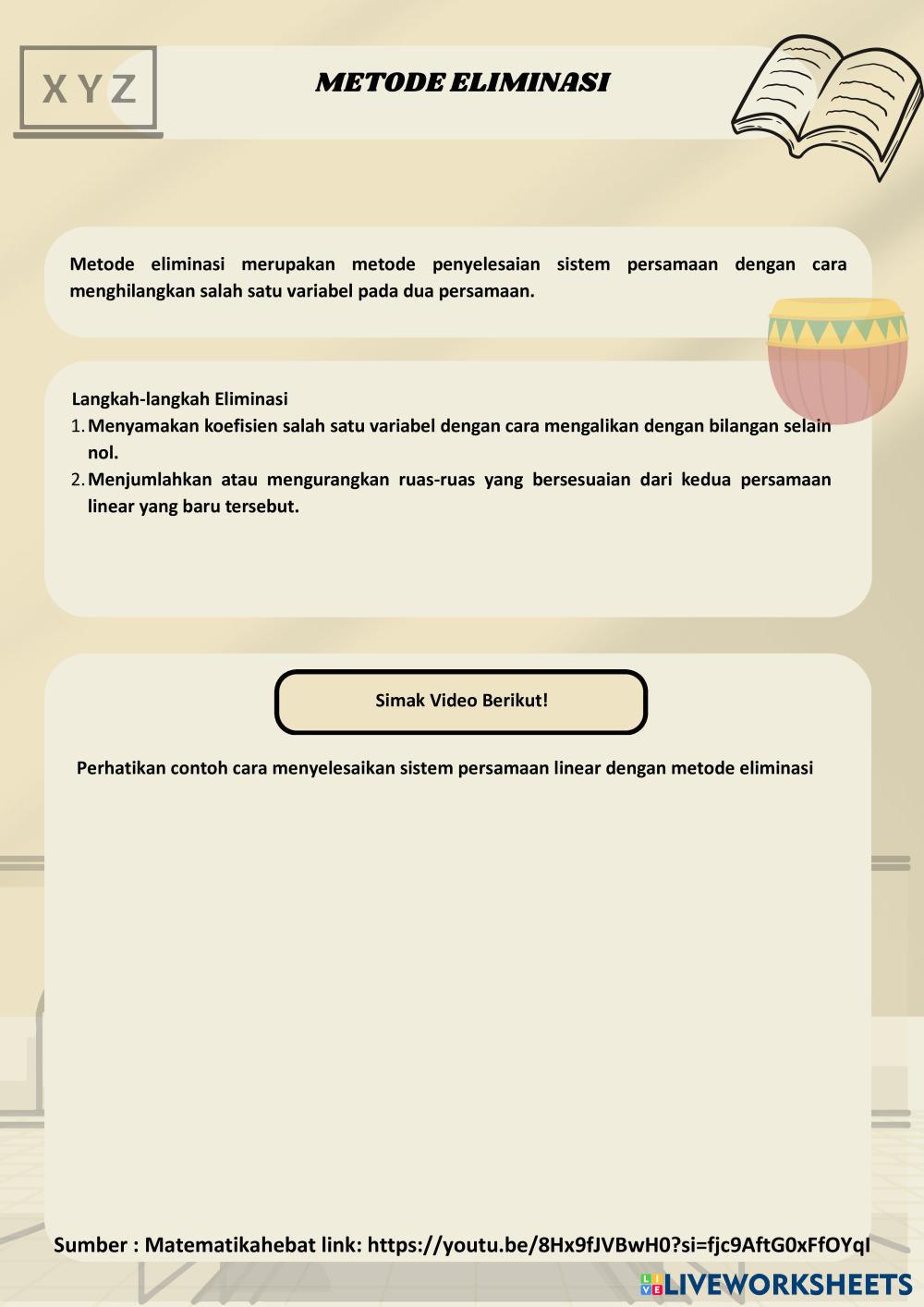 XYZ

METODE ELIMINASI

Metode eliminasi merupakan metode penyelesaian sistem persamaan dengan cara menghilangkan salah satu variabel pada dua persamaan.

Langkah-langkah Eliminasi
1. Menyamakan koefisien salah satu variabel dengan cara mengalikan dengan bilangan selain nol.
2. Menjumlahkan atau mengurangkan ruas-ruas yang bersesuaian dari kedua persamaan linear yang baru tersebut.

Simak Video Berikut!

Perhatikan contoh cara menyelesaikan sistem persamaan linear dengan metode eliminasi

Sumber : Matematikahebat link: https://youtu.be/8Hx9fJVBwH0?si=fjc9AftG0xFfOYqI

LIVEWORKSHEETS